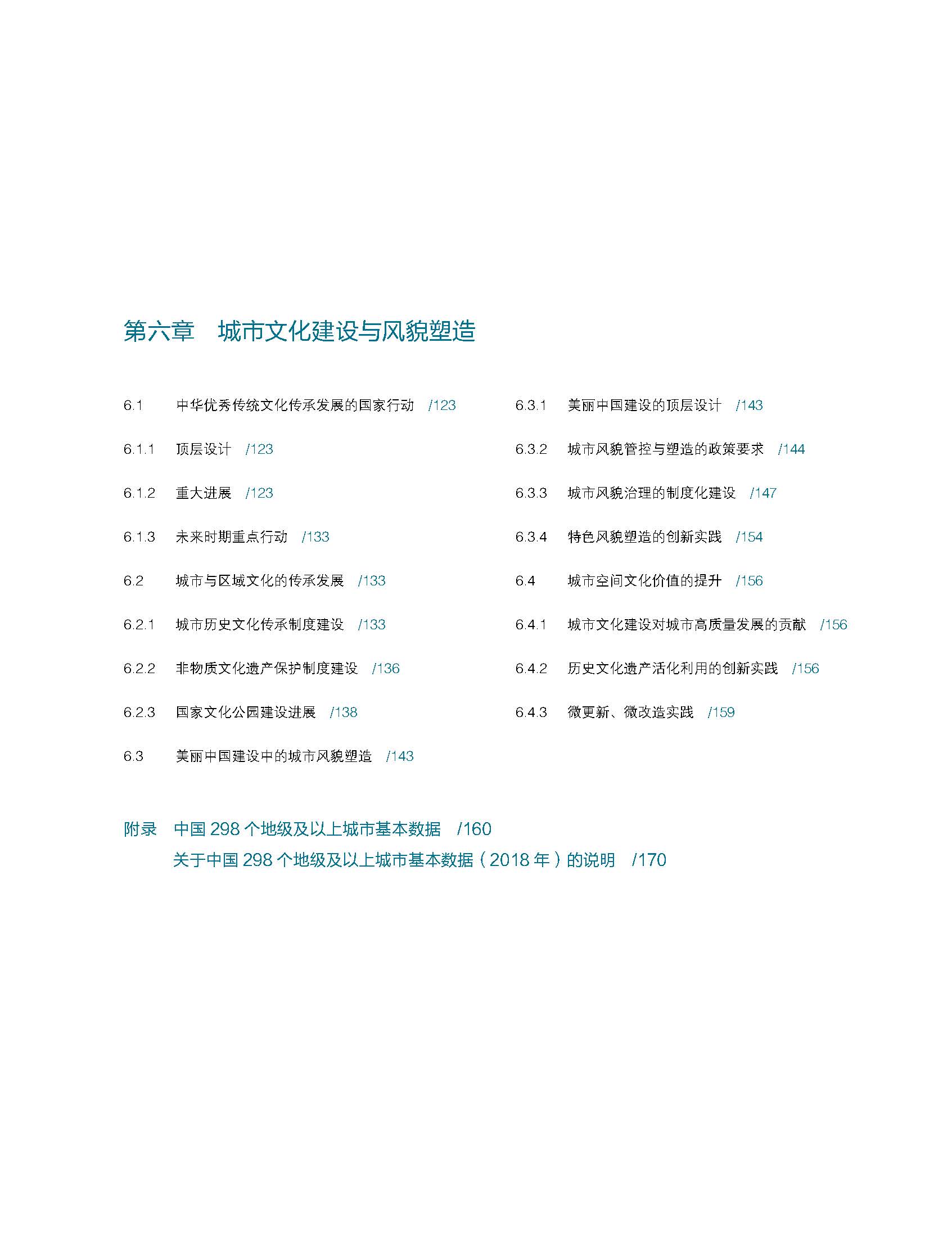 第六章　城市文化建设与风貌塑造

6.1　中华优秀传统文化传承发展的国家行动　/123

6.1.1　顶层设计　/123

6.1.2　重大进展　/123

6.1.3　未来时期重点行动　/133

6.2　城市与区域文化的传承发展　/133

6.2.1　城市历史文化传承制度建设　/133

6.2.2　非物质文化遗产保护制度建设　/136

6.2.3　国家文化公园建设进展　/138

6.3　美丽中国建设中的城市风貌塑造　/143

6.3.1　美丽中国建设的顶层设计　/143

6.3.2　城市风貌管控与塑造的政策要求　/144

6.3.3　城市风貌治理的制度化建设　/147

6.3.4　特色风貌塑造的创新实践　/154

6.4　城市空间文化价值的提升　/156

6.4.1　城市文化建设对城市高质量发展的贡献　/156

6.4.2　历史文化遗产活化利用的创新实践　/156

6.4.3　微更新、微改造实践　/159

附录　中国 298 个地级及以上城市基本数据　/160
关于中国 298 个地级及以上城市基本数据（2018 年）的说明　/170